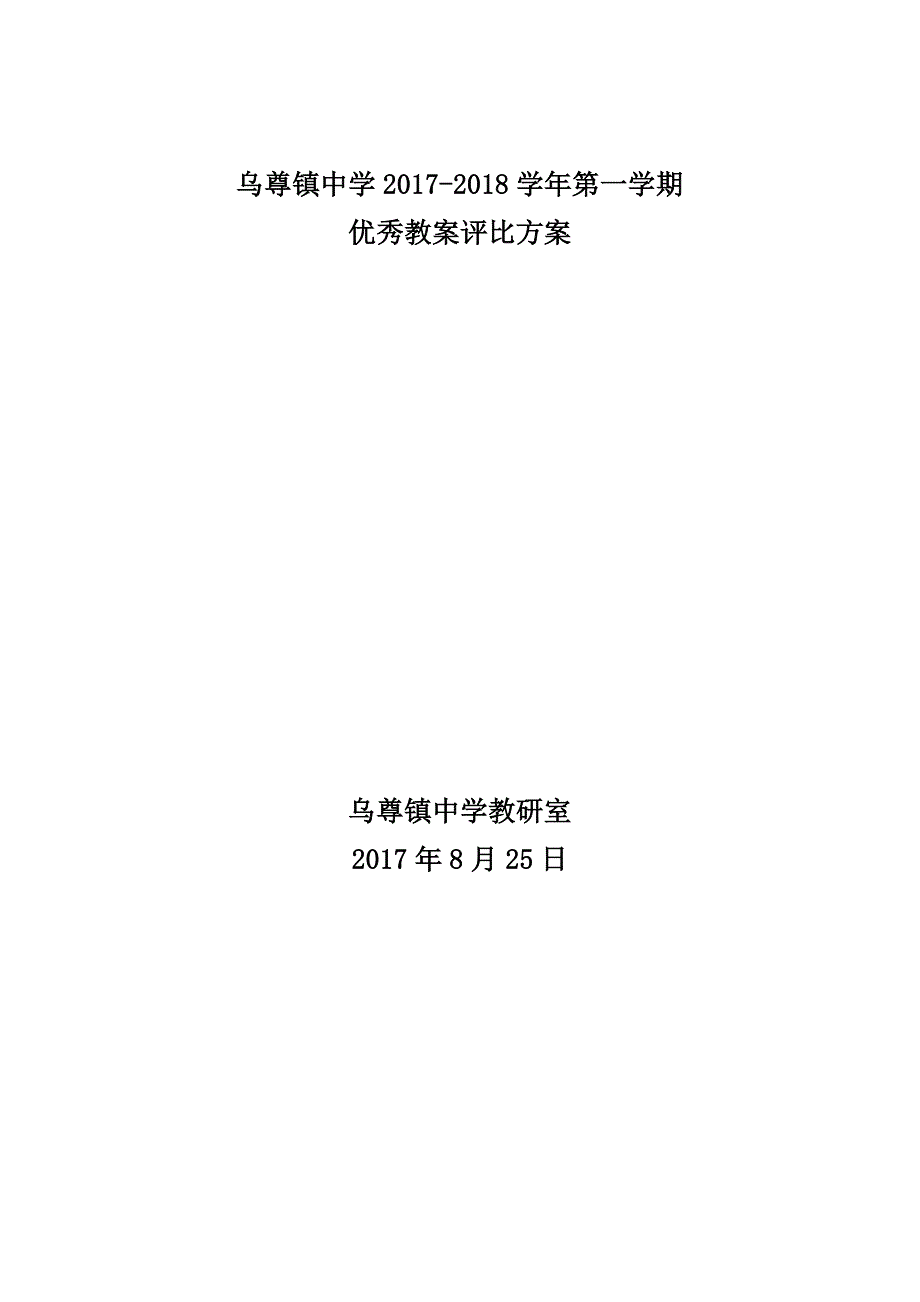 乌尊镇中学 2017-2018 学年第一学期
优秀教案评比方案

乌尊镇中学教研室
2017 年 8 月 25 日